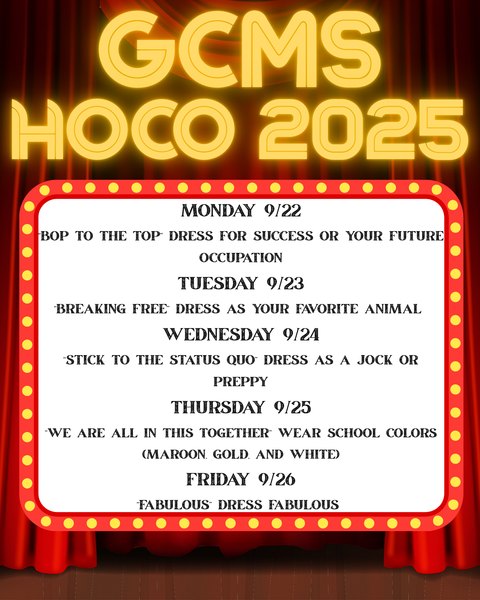 GCMS HOCO 2025

MONDAY 9/22

"BOP TO THE TOP" DRESS FOR SUCCESS OR YOUR FUTURE OCCUPATION

TUESDAY 9/23

"BREAKING FREE" DRESS AS YOUR FAVORITE ANIMAL

WEDNESDAY 9/24

"STICK TO THE STATUS QUO" DRESS AS A JOCK OR PREPPY

THURSDAY 9/25

"WE ARE ALL IN THIS TOGETHER" WEAR SCHOOL COLORS (MAROON, GOLD, AND WHITE)

FRIDAY 9/26

"FABULOUS" DRESS FABULOUS